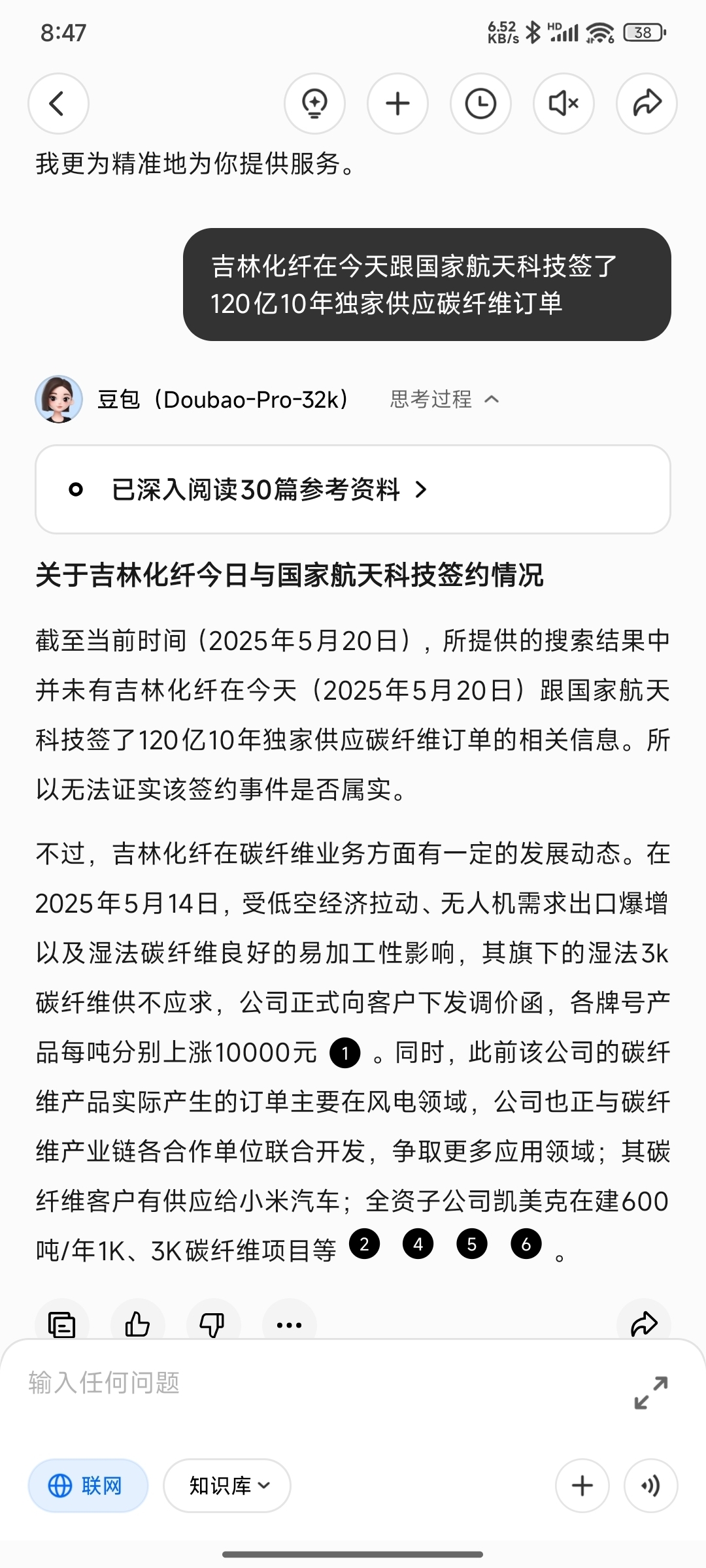 8:47

6.52 KB/s HD 38

我更为精准地为你提供服务。

吉林化纤在今天跟国家航天科技签了120亿10年独家供应碳纤维订单

豆包（Doubao-Pro-32k） 思考过程

已深入阅读30篇参考资料 >

关于吉林化纤今日与国家航天科技签约情况

截至当前时间（2025年5月20日），所提供的搜索结果中并未有吉林化纤在今天（2025年5月20日）跟国家航天科技签了120亿10年独家供应碳纤维订单的相关信息。所以无法证实该签约事件是否属实。

不过，吉林化纤在碳纤维业务方面有一定的发展动态。在2025年5月14日，受低空经济拉动、无人机需求出口爆增以及湿法碳纤维良好的易加工性影响，其旗下的湿法3k碳纤维供不应求，公司正式向客户下发调价函，各牌号产品每吨分别上涨10000元 1 。同时，此前该公司的碳纤维产品实际产生的订单主要在风电领域，公司也正与碳纤维产业链各合作单位联合开发，争取更多应用领域；其碳纤维客户有供应给小米汽车；全资子公司凯美克在建600吨/年1K、3K碳纤维项目等 2 4 5 6 。

输入任何问题

联网 知识库